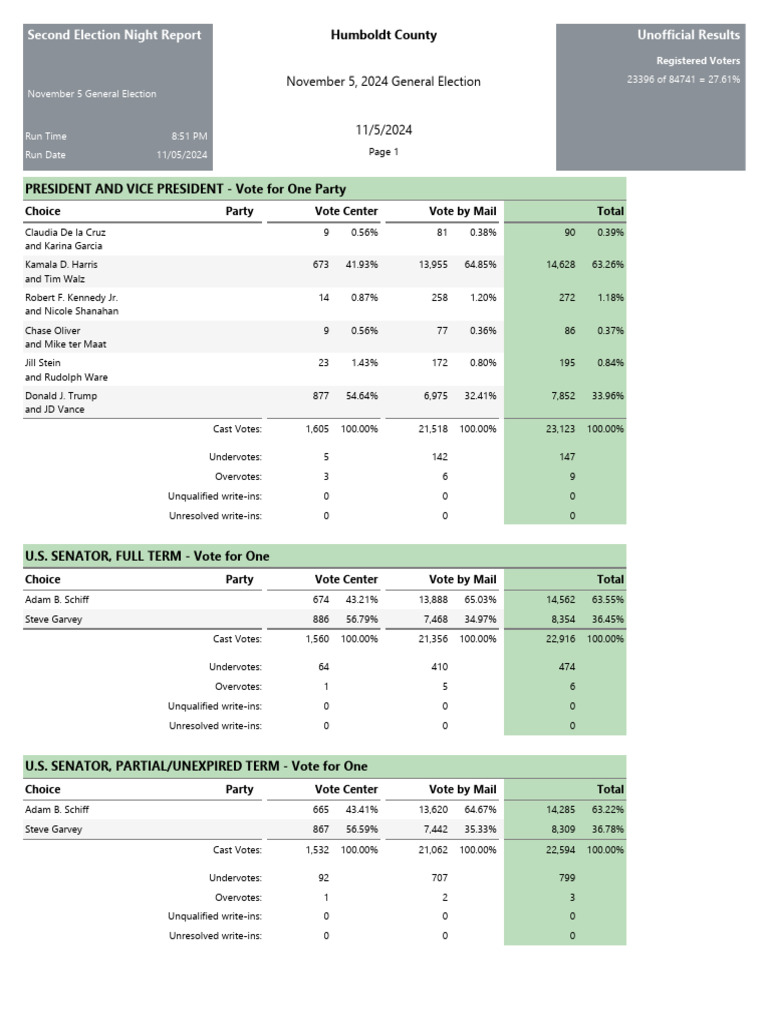 Second Election Night Report

November 5 General Election

Run Time 8:51 PM
Run Date 11/05/2024

Humboldt County

November 5, 2024 General Election

11/5/2024

Page 1

Unofficial Results

Registered Voters
23396 of 84741 = 27.61%

PRESIDENT AND VICE PRESIDENT - Vote for One Party

| Choice | Party | Vote Center | | Vote by Mail | | Total | |
|---|---|---|---|---|---|---|---|
| Claudia De la Cruz and Karina Garcia | | 9 | 0.56% | 81 | 0.38% | 90 | 0.39% |
| Kamala D. Harris and Tim Walz | | 673 | 41.93% | 13,955 | 64.85% | 14,628 | 63.26% |
| Robert F. Kennedy Jr. and Nicole Shanahan | | 14 | 0.87% | 258 | 1.20% | 272 | 1.18% |
| Chase Oliver and Mike ter Maat | | 9 | 0.56% | 77 | 0.36% | 86 | 0.37% |
| Jill Stein and Rudolph Ware | | 23 | 1.43% | 172 | 0.80% | 195 | 0.84% |
| Donald J. Trump and JD Vance | | 877 | 54.64% | 6,975 | 32.41% | 7,852 | 33.96% |
| | Cast Votes: | 1,605 | 100.00% | 21,518 | 100.00% | 23,123 | 100.00% |
| | Undervotes: | 5 | | 142 | | 147 | |
| | Overvotes: | 3 | | 6 | | 9 | |
| | Unqualified write-ins: | 0 | | 0 | | 0 | |
| | Unresolved write-ins: | 0 | | 0 | | 0 | |

U.S. SENATOR, FULL TERM - Vote for One

| Choice | Party | Vote Center | | Vote by Mail | | Total | |
|---|---|---|---|---|---|---|---|
| Adam B. Schiff | | 674 | 43.21% | 13,888 | 65.03% | 14,562 | 63.55% |
| Steve Garvey | | 886 | 56.79% | 7,468 | 34.97% | 8,354 | 36.45% |
| | Cast Votes: | 1,560 | 100.00% | 21,356 | 100.00% | 22,916 | 100.00% |
| | Undervotes: | 64 | | 410 | | 474 | |
| | Overvotes: | 1 | | 5 | | 6 | |
| | Unqualified write-ins: | 0 | | 0 | | 0 | |
| | Unresolved write-ins: | 0 | | 0 | | 0 | |

U.S. SENATOR, PARTIAL/UNEXPIRED TERM - Vote for One

| Choice | Party | Vote Center | | Vote by Mail | | Total | |
|---|---|---|---|---|---|---|---|
| Adam B. Schiff | | 665 | 43.41% | 13,620 | 64.67% | 14,285 | 63.22% |
| Steve Garvey | | 867 | 56.59% | 7,442 | 35.33% | 8,309 | 36.78% |
| | Cast Votes: | 1,532 | 100.00% | 21,062 | 100.00% | 22,594 | 100.00% |
| | Undervotes: | 92 | | 707 | | 799 | |
| | Overvotes: | 1 | | 2 | | 3 | |
| | Unqualified write-ins: | 0 | | 0 | | 0 | |
| | Unresolved write-ins: | 0 | | 0 | | 0 | |